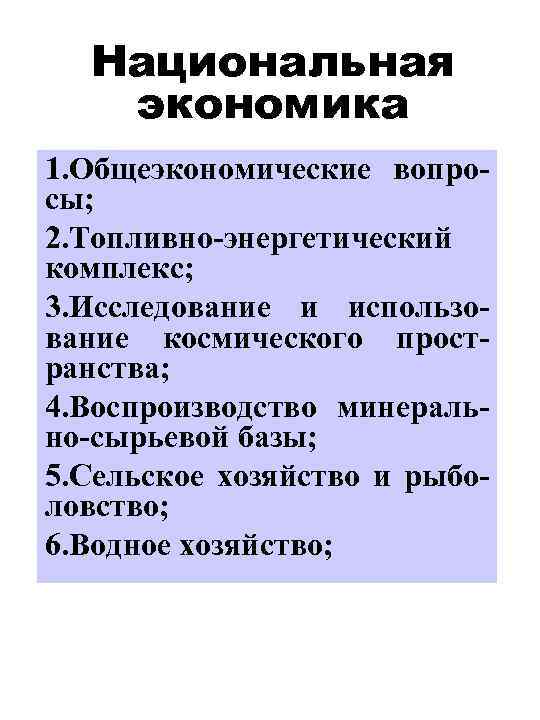 Национальная экономика

1.Общеэкономические вопросы;

2.Топливно-энергетический комплекс;

3.Исследование и использование космического пространства;

4.Воспроизводство минерально-сырьевой базы;

5.Сельское хозяйство и рыболовство;

6.Водное хозяйство;